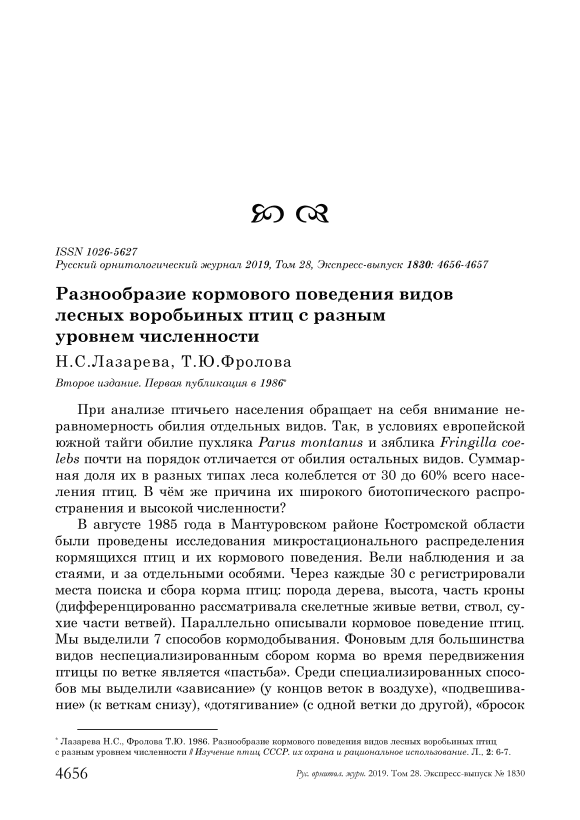 ISSN 1026-5627
Русский орнитологический журнал 2019, Том 28, Экспресс-выпуск 1830: 4656-4657

Разнообразие кормового поведения видов лесных воробьиных птиц с разным уровнем численности

Н.С.Лазарева, Т.Ю.Фролова

Второе издание. Первая публикация в 1986*

При анализе птичьего населения обращает на себя внимание неравномерность обилия отдельных видов. Так, в условиях европейской южной тайги обилие пухляка Parus montanus и зяблика Fringilla coelebs почти на порядок отличается от обилия остальных видов. Суммарная доля их в разных типах леса колеблется от 30 до 60% всего населения птиц. В чём же причина их широкого биотопического распространения и высокой численности?

В августе 1985 года в Мантуровском районе Костромской области были проведены исследования микростационального распределения кормящихся птиц и их кормового поведения. Вели наблюдения и за стаями, и за отдельными особями. Через каждые 30 с регистрировали места поиска и сбора корма птиц: порода дерева, высота, часть кроны (дифференцированно рассматривала скелетные живые ветви, ствол, сухие части ветвей). Параллельно описывали кормовое поведение птиц. Мы выделили 7 способов кормодобывания. Фоновым для большинства видов неспециализированным сбором корма во время передвижения птицы по ветке является «пастьба». Среди специализированных способов мы выделили «зависание» (у концов веток в воздухе), «подвешивание» (к веткам снизу), «дотягивание» (с одной ветки до другой), «бросок

* Лазарева Н.С., Фролова Т.Ю. 1986. Разнообразие кормового поведения видов лесных воробьиных птиц с разным уровнем численности // Изучение птиц СССР, их охрана и рациональное использование. Л., 2: 6-7.

4656 Рус. орнитол. журн. 2019. Том 28. Экспресс-выпуск № 1830